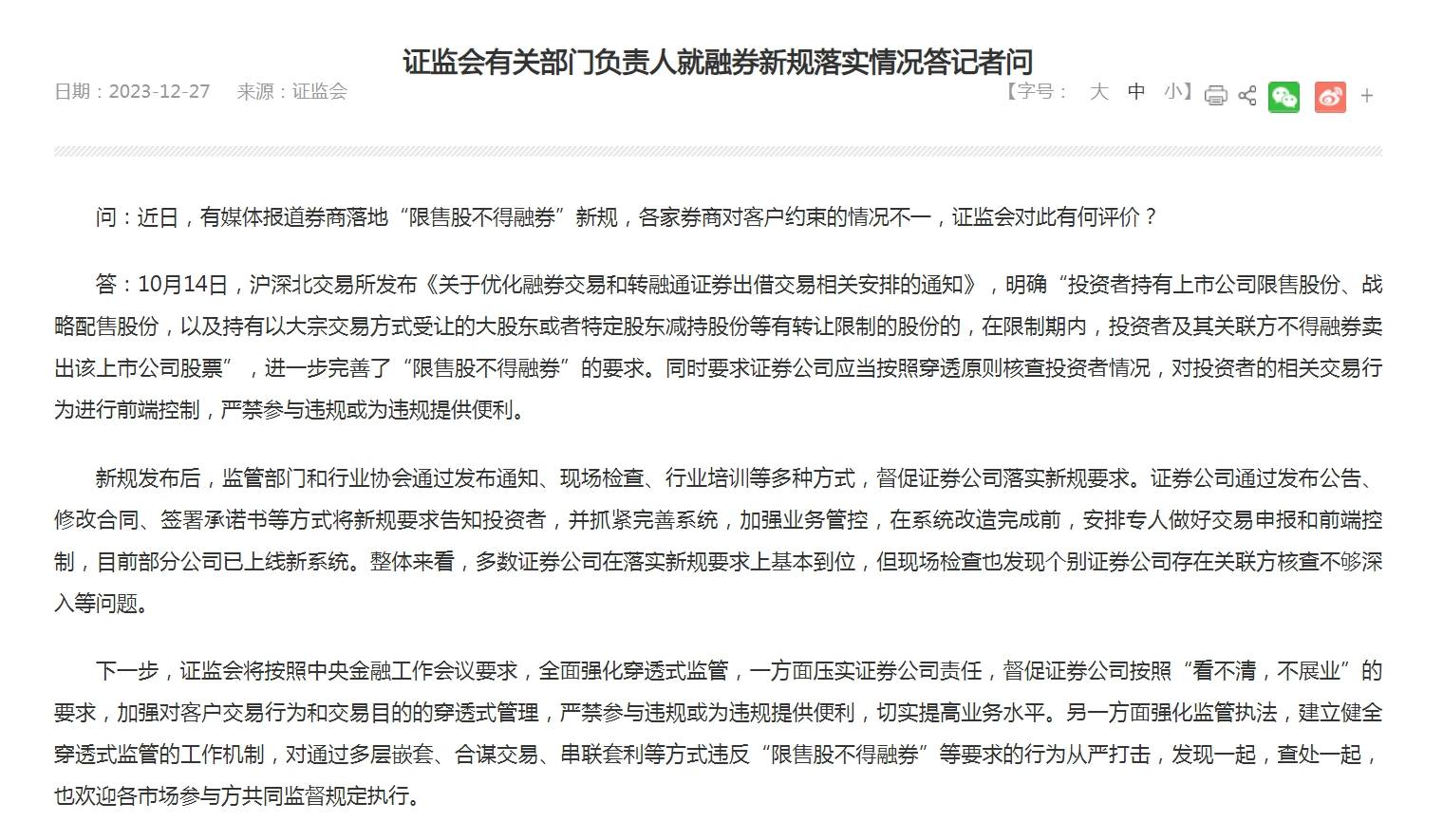 证监会有关部门负责人就融券新规落实情况答记者问

日期：2023-12-27　来源：证监会

【字号： 大 中 小】 +

问：近日，有媒体报道券商落地“限售股不得融券”新规，各家券商对客户约束的情况不一，证监会对此有何评价？

答：10月14日，沪深北交易所发布《关于优化融券交易和转融通证券出借交易相关安排的通知》，明确“投资者持有上市公司限售股份、战略配售股份，以及持有以大宗交易方式受让的大股东或者特定股东减持股份等有转让限制的股份的，在限制期内，投资者及其关联方不得融券卖出该上市公司股票”，进一步完善了“限售股不得融券”的要求。同时要求证券公司应当按照穿透原则核查投资者情况，对投资者的相关交易行为进行前端控制，严禁参与违规或为违规提供便利。

新规发布后，监管部门和行业协会通过发布通知、现场检查、行业培训等多种方式，督促证券公司落实新规要求。证券公司通过发布公告、修改合同、签署承诺书等方式将新规要求告知投资者，并抓紧完善系统，加强业务管控，在系统改造完成前，安排专人做好交易申报和前端控制，目前部分公司已上线新系统。整体来看，多数证券公司在落实新规要求上基本到位，但现场检查也发现个别证券公司存在关联方核查不够深入等问题。

下一步，证监会将按照中央金融工作会议要求，全面强化穿透式监管，一方面压实证券公司责任，督促证券公司按照“看不清，不展业”的要求，加强对客户交易行为和交易目的的穿透式管理，严禁参与违规或为违规提供便利，切实提高业务水平。另一方面强化监管执法，建立健全穿透式监管的工作机制，对通过多层嵌套、合谋交易、串联套利等方式违反“限售股不得融券”等要求的行为从严打击，发现一起，查处一起，也欢迎各市场参与方共同监督规定执行。